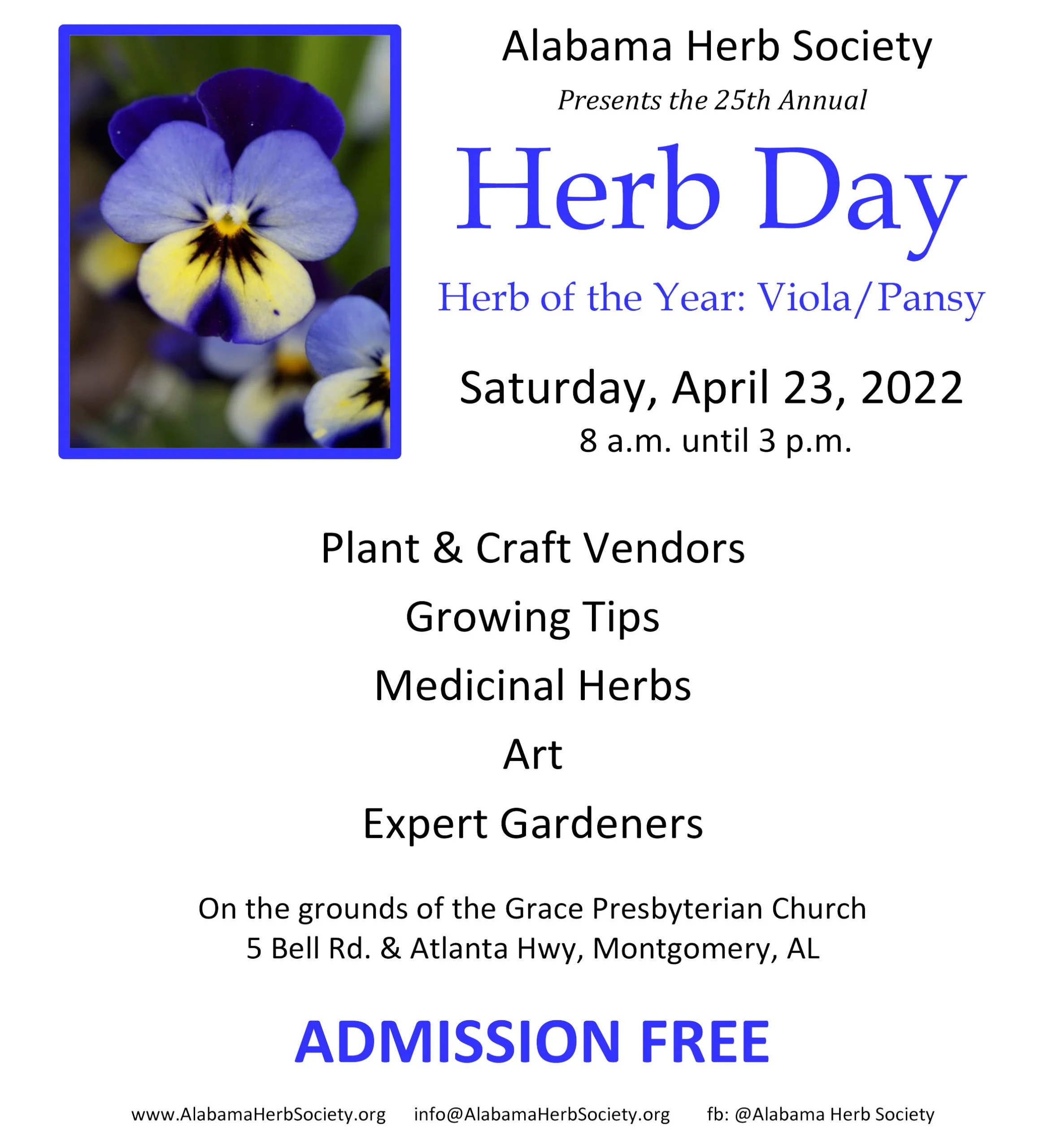 Alabama Herb Society

Presents the 25th Annual

Herb Day

Herb of the Year: Viola/Pansy

Saturday, April 23, 2022

8 a.m. until 3 p.m.

Plant & Craft Vendors

Growing Tips

Medicinal Herbs

Art

Expert Gardeners

On the grounds of the Grace Presbyterian Church
5 Bell Rd. & Atlanta Hwy, Montgomery, AL

ADMISSION FREE

www.AlabamaHerbSociety.org info@AlabamaHerbSociety.org fb: @Alabama Herb Society